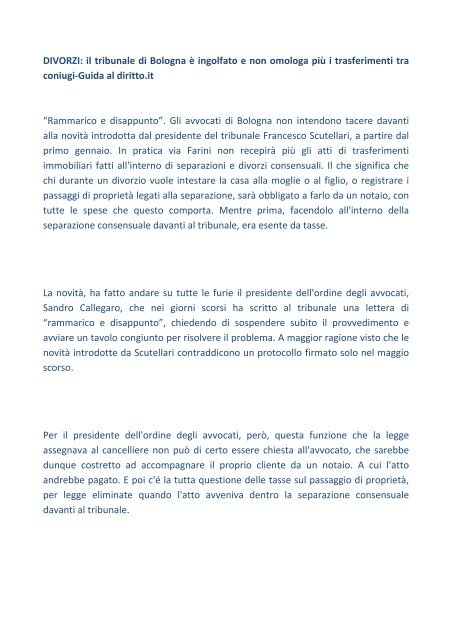 DIVORZI: il tribunale di Bologna è ingolfato e non omologa più i trasferimenti tra coniugi-Guida al diritto.it

"Rammarico e disappunto". Gli avvocati di Bologna non intendono tacere davanti alla novità introdotta dal presidente del tribunale Francesco Scutellari, a partire dal primo gennaio. In pratica via Farini non recepirà più gli atti di trasferimenti immobiliari fatti all'interno di separazioni e divorzi consensuali. Il che significa che chi durante un divorzio vuole intestare la casa alla moglie o al figlio, o registrare i passaggi di proprietà legati alla separazione, sarà obbligato a farlo da un notaio, con tutte le spese che questo comporta. Mentre prima, facendolo all'interno della separazione consensuale davanti al tribunale, era esente da tasse.

La novità, ha fatto andare su tutte le furie il presidente dell'ordine degli avvocati, Sandro Callegaro, che nei giorni scorsi ha scritto al tribunale una lettera di "rammarico e disappunto", chiedendo di sospendere subito il provvedimento e avviare un tavolo congiunto per risolvere il problema. A maggior ragione visto che le novità introdotte da Scutellari contraddicono un protocollo firmato solo nel maggio scorso.

Per il presidente dell'ordine degli avvocati, però, questa funzione che la legge assegnava al cancelliere non può di certo essere chiesta all'avvocato, che sarebbe dunque costretto ad accompagnare il proprio cliente da un notaio. A cui l'atto andrebbe pagato. E poi c'é la tutta questione delle tasse sul passaggio di proprietà, per legge eliminate quando l'atto avveniva dentro la separazione consensuale davanti al tribunale.